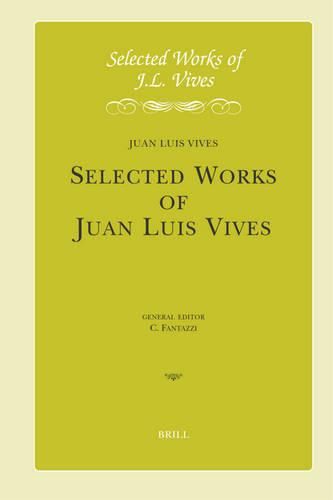 Selected Works of
J.L. Vives

JUAN LUIS VIVES

SELECTED WORKS
OF
JUAN LUIS VIVES

GENERAL EDITOR
C. FANTAZZI

BRILL